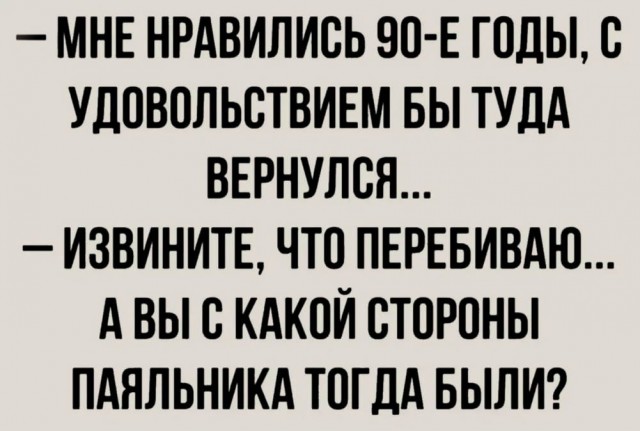 — МНЕ НРАВИЛИСЬ 90-Е ГОДЫ, С УДОВОЛЬСТВИЕМ БЫ ТУДА ВЕРНУЛСЯ...

— ИЗВИНИТЕ, ЧТО ПЕРЕБИВАЮ... А ВЫ С КАКОЙ СТОРОНЫ ПАЯЛЬНИКА ТОГДА БЫЛИ?